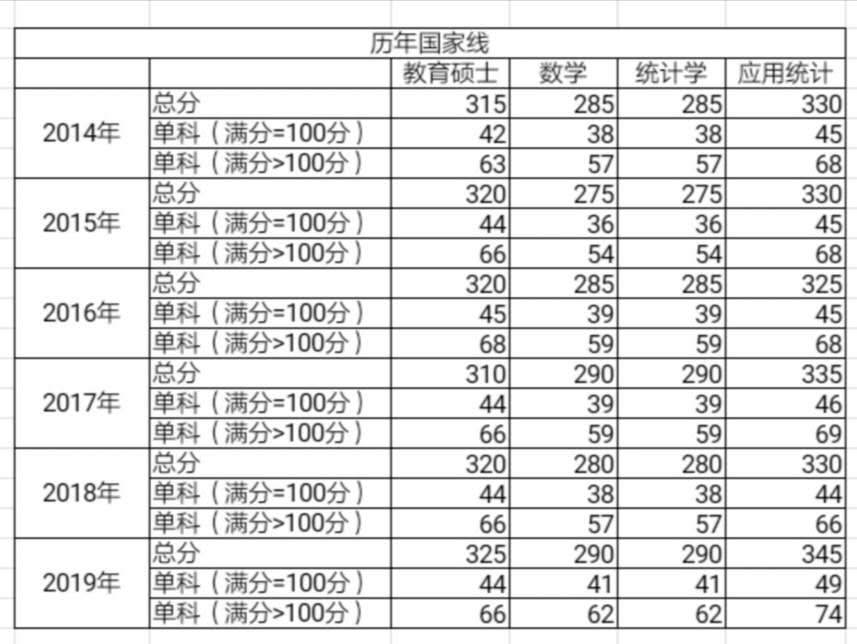 历年国家线

| | | 教育硕士 | 数学 | 统计学 | 应用统计 |
|---|---|---|---|---|---|
| 2014年 | 总分 | 315 | 285 | 285 | 330 |
| | 单科（满分=100分） | 42 | 38 | 38 | 45 |
| | 单科（满分>100分） | 63 | 57 | 57 | 68 |
| 2015年 | 总分 | 320 | 275 | 275 | 330 |
| | 单科（满分=100分） | 44 | 36 | 36 | 45 |
| | 单科（满分>100分） | 66 | 54 | 54 | 68 |
| 2016年 | 总分 | 320 | 285 | 285 | 325 |
| | 单科（满分=100分） | 45 | 39 | 39 | 45 |
| | 单科（满分>100分） | 68 | 59 | 59 | 68 |
| 2017年 | 总分 | 310 | 290 | 290 | 335 |
| | 单科（满分=100分） | 44 | 39 | 39 | 46 |
| | 单科（满分>100分） | 66 | 59 | 59 | 69 |
| 2018年 | 总分 | 320 | 280 | 280 | 330 |
| | 单科（满分=100分） | 44 | 38 | 38 | 44 |
| | 单科（满分>100分） | 66 | 57 | 57 | 66 |
| 2019年 | 总分 | 325 | 290 | 290 | 345 |
| | 单科（满分=100分） | 44 | 41 | 41 | 49 |
| | 单科（满分>100分） | 66 | 62 | 62 | 74 |